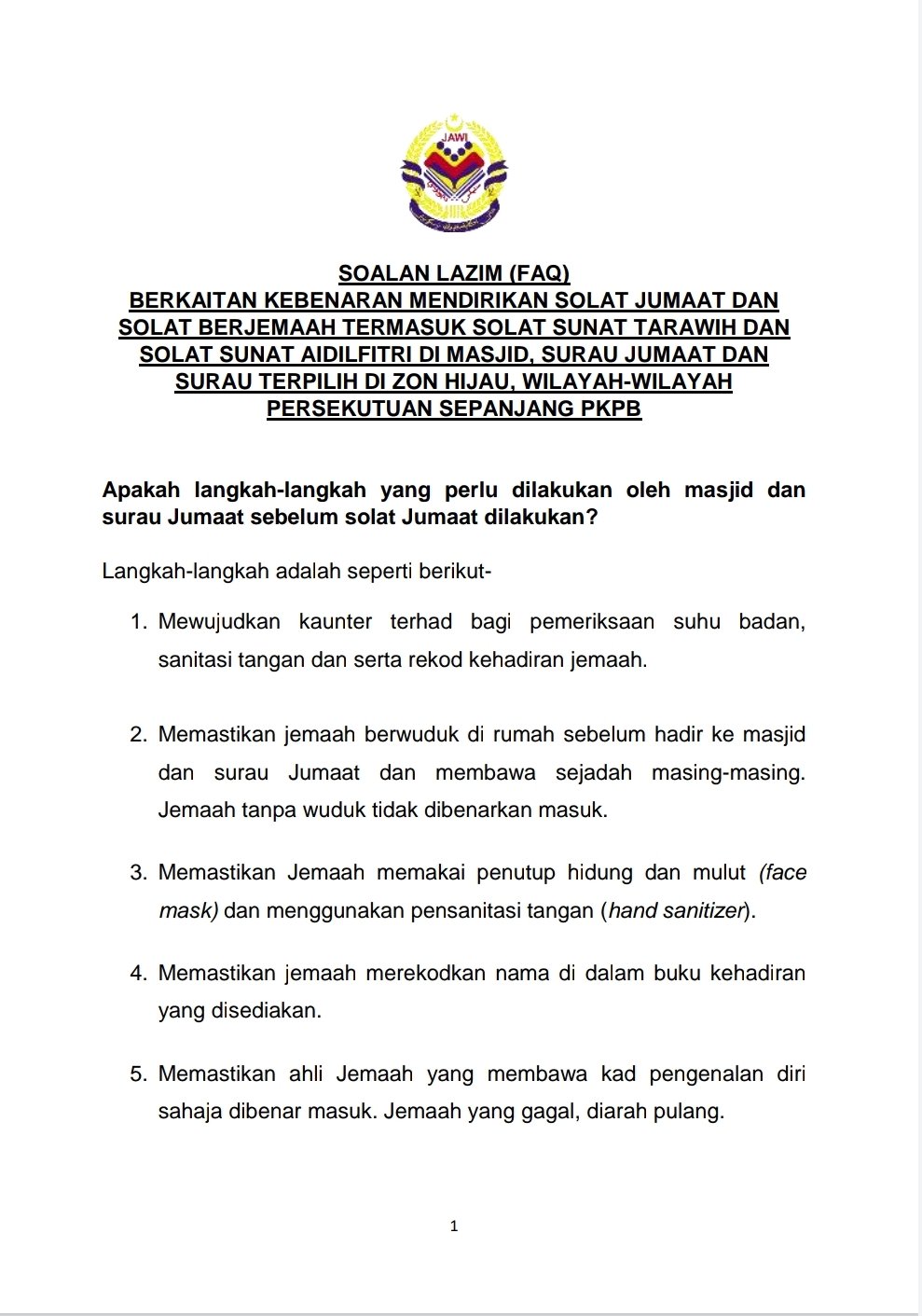 JAWI

SOALAN LAZIM (FAQ)
BERKAITAN KEBENARAN MENDIRIKAN SOLAT JUMAAT DAN SOLAT BERJEMAAH TERMASUK SOLAT SUNAT TARAWIH DAN SOLAT SUNAT AIDILFITRI DI MASJID, SURAU JUMAAT DAN SURAU TERPILIH DI ZON HIJAU, WILAYAH-WILAYAH PERSEKUTUAN SEPANJANG PKPB

Apakah langkah-langkah yang perlu dilakukan oleh masjid dan surau Jumaat sebelum solat Jumaat dilakukan?

Langkah-langkah adalah seperti berikut-

1. Mewujudkan kaunter terhad bagi pemeriksaan suhu badan, sanitasi tangan dan serta rekod kehadiran jemaah.

2. Memastikan jemaah berwuduk di rumah sebelum hadir ke masjid dan surau Jumaat dan membawa sejadah masing-masing. Jemaah tanpa wuduk tidak dibenarkan masuk.

3. Memastikan Jemaah memakai penutup hidung dan mulut (face mask) dan menggunakan pensanitasi tangan (hand sanitizer).

4. Memastikan jemaah merekodkan nama di dalam buku kehadiran yang disediakan.

5. Memastikan ahli Jemaah yang membawa kad pengenalan diri sahaja dibenar masuk. Jemaah yang gagal, diarah pulang.

1